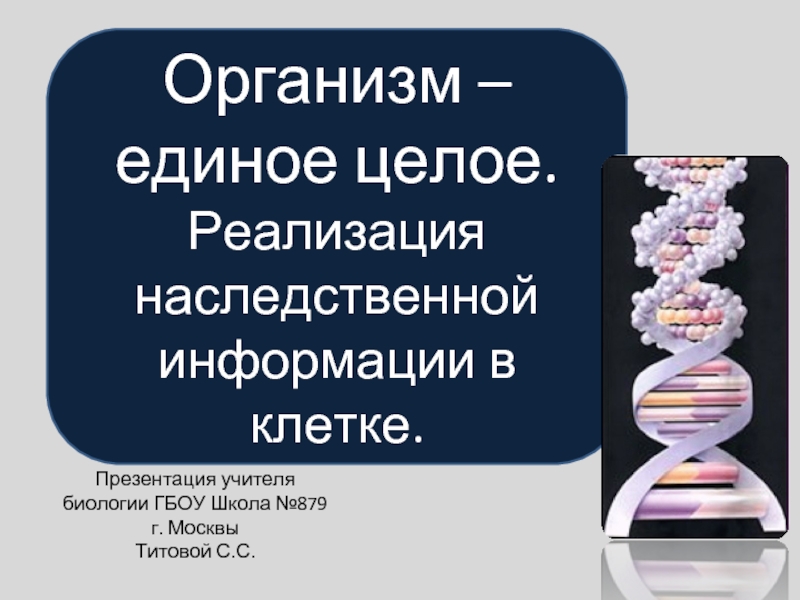 Организм – единое целое. Реализация наследственной информации в клетке.

Презентация учителя биологии ГБОУ Школа №879 г. Москвы Титовой С.С.